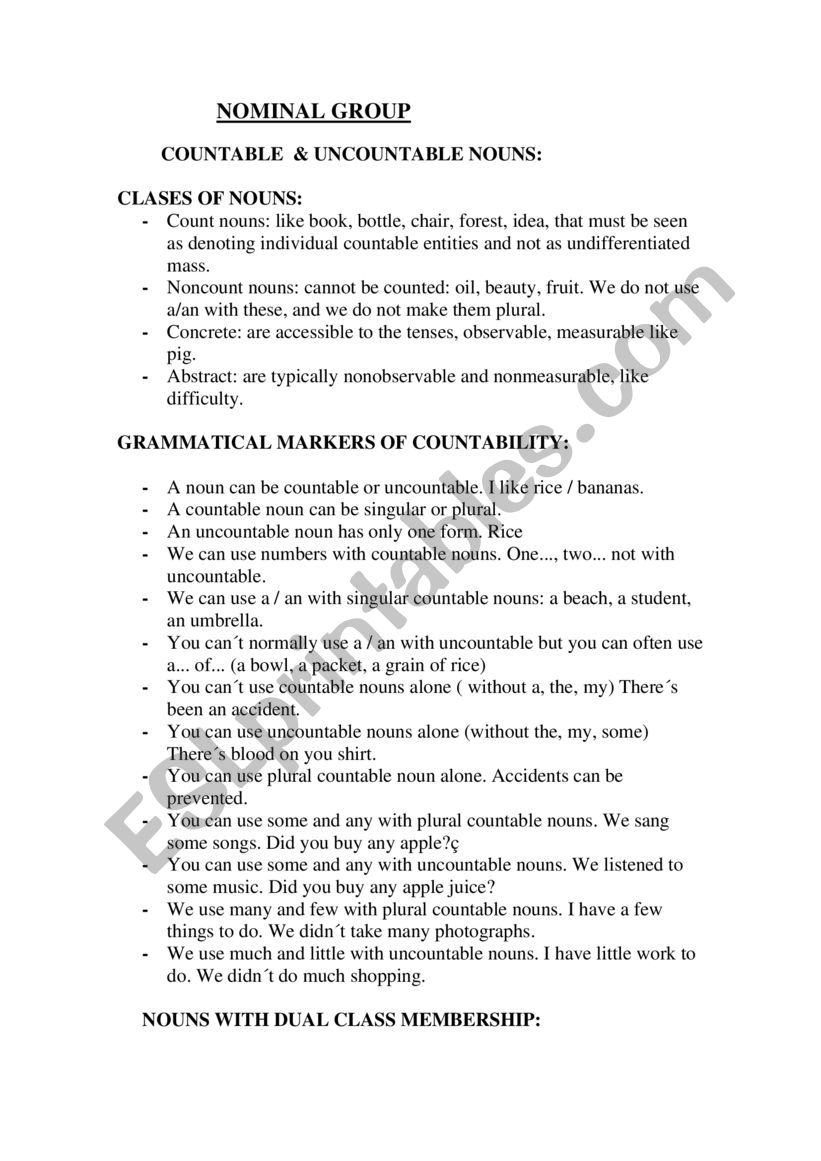 NOMINAL GROUP

COUNTABLE & UNCOUNTABLE NOUNS:

CLASES OF NOUNS:

- Count nouns: like book, bottle, chair, forest, idea, that must be seen as denoting individual countable entities and not as undifferentiated mass.
- Noncount nouns: cannot be counted: oil, beauty, fruit. We do not use a/an with these, and we do not make them plural.
- Concrete: are accessible to the tenses, observable, measurable like pig.
- Abstract: are typically nonobservable and nonmeasurable, like difficulty.

GRAMMATICAL MARKERS OF COUNTABILITY:

- A noun can be countable or uncountable. I like rice / bananas.
- A countable noun can be singular or plural.
- An uncountable noun has only one form. Rice
- We can use numbers with countable nouns. One..., two... not with uncountable.
- We can use a / an with singular countable nouns: a beach, a student, an umbrella.
- You can´t normally use a / an with uncountable but you can often use a... of... (a bowl, a packet, a grain of rice)
- You can´t use countable nouns alone ( without a, the, my) There´s been an accident.
- You can use uncountable nouns alone (without the, my, some) There´s blood on you shirt.
- You can use plural countable noun alone. Accidents can be prevented.
- You can use some and any with plural countable nouns. We sang some songs. Did you buy any apple?ç
- You can use some and any with uncountable nouns. We listened to some music. Did you buy any apple juice?
- We use many and few with plural countable nouns. I have a few things to do. We didn´t take many photographs.
- We use much and little with uncountable nouns. I have little work to do. We didn´t do much shopping.

NOUNS WITH DUAL CLASS MEMBERSHIP:

ESLprintables.com